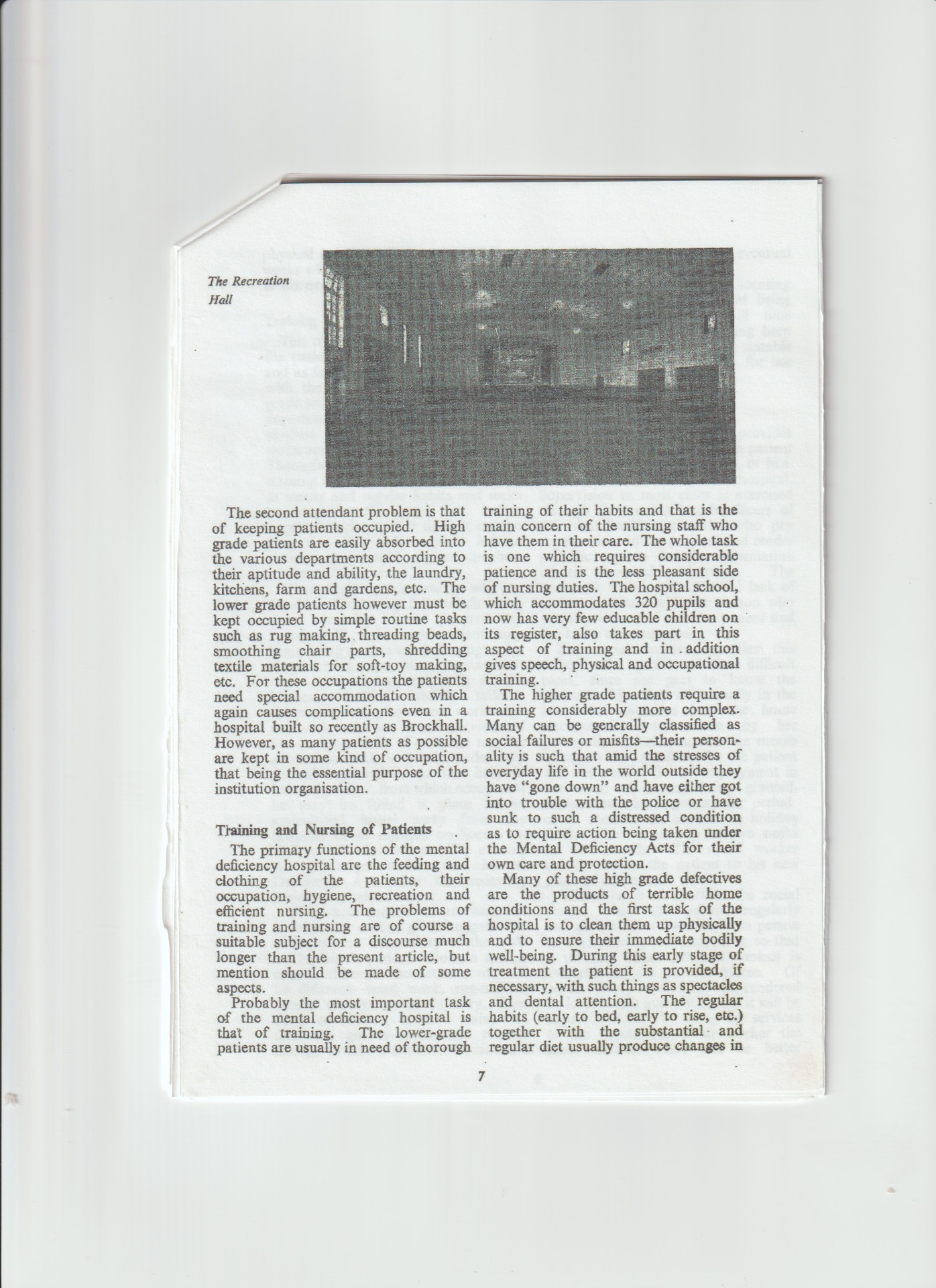 The Recreation Hall

The second attendant problem is that of keeping patients occupied. High grade patients are easily absorbed into the various departments according to their aptitude and ability, the laundry, kitchens, farm and gardens, etc. The lower grade patients however must be kept occupied by simple routine tasks such as rug making, threading beads, smoothing chair parts, shredding textile materials for soft-toy making, etc. For these occupations the patients need special accommodation which again causes complications even in a hospital built so recently as Brockhall. However, as many patients as possible are kept in some kind of occupation, that being the essential purpose of the institution organisation.

Training and Nursing of Patients

The primary functions of the mental deficiency hospital are the feeding and clothing of the patients, their occupation, hygiene, recreation and efficient nursing. The problems of training and nursing are of course a suitable subject for a discourse much longer than the present article, but mention should be made of some aspects.

Probably the most important task of the mental deficiency hospital is that of training. The lower-grade patients are usually in need of thorough training of their habits and that is the main concern of the nursing staff who have them in their care. The whole task is one which requires considerable patience and is the less pleasant side of nursing duties. The hospital school, which accommodates 320 pupils and now has very few educable children on its register, also takes part in this aspect of training and in addition gives speech, physical and occupational training.

The higher grade patients require a training considerably more complex. Many can be generally classified as social failures or misfits—their personality is such that amid the stresses of everyday life in the world outside they have "gone down" and have either got into trouble with the police or have sunk to such a distressed condition as to require action being taken under the Mental Deficiency Acts for their own care and protection.

Many of these high grade defectives are the products of terrible home conditions and the first task of the hospital is to clean them up physically and to ensure their immediate bodily well-being. During this early stage of treatment the patient is provided, if necessary, with such things as spectacles and dental attention. The regular habits (early to bed, early to rise, etc.) together with the substantial and regular diet usually produce changes in

7